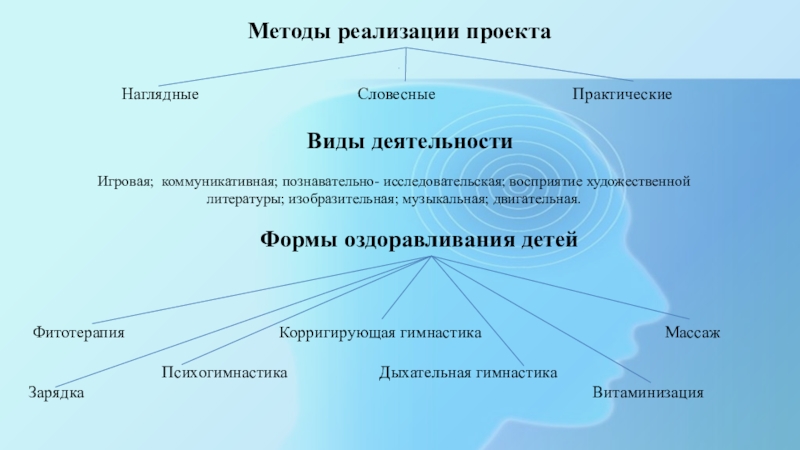 Методы реализации проекта

Наглядные Словесные Практические

Виды деятельности

Игровая; коммуникативная; познавательно- исследовательская; восприятие художественной литературы; изобразительная; музыкальная; двигательная.

Формы оздоравливания детей

Фитотерапия Корригирующая гимнастика Массаж

Психогимнастика Дыхательная гимнастика

Зарядка Витаминизация